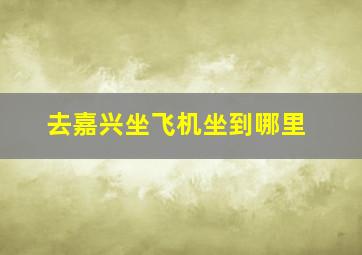 去嘉兴坐飞机坐到哪里